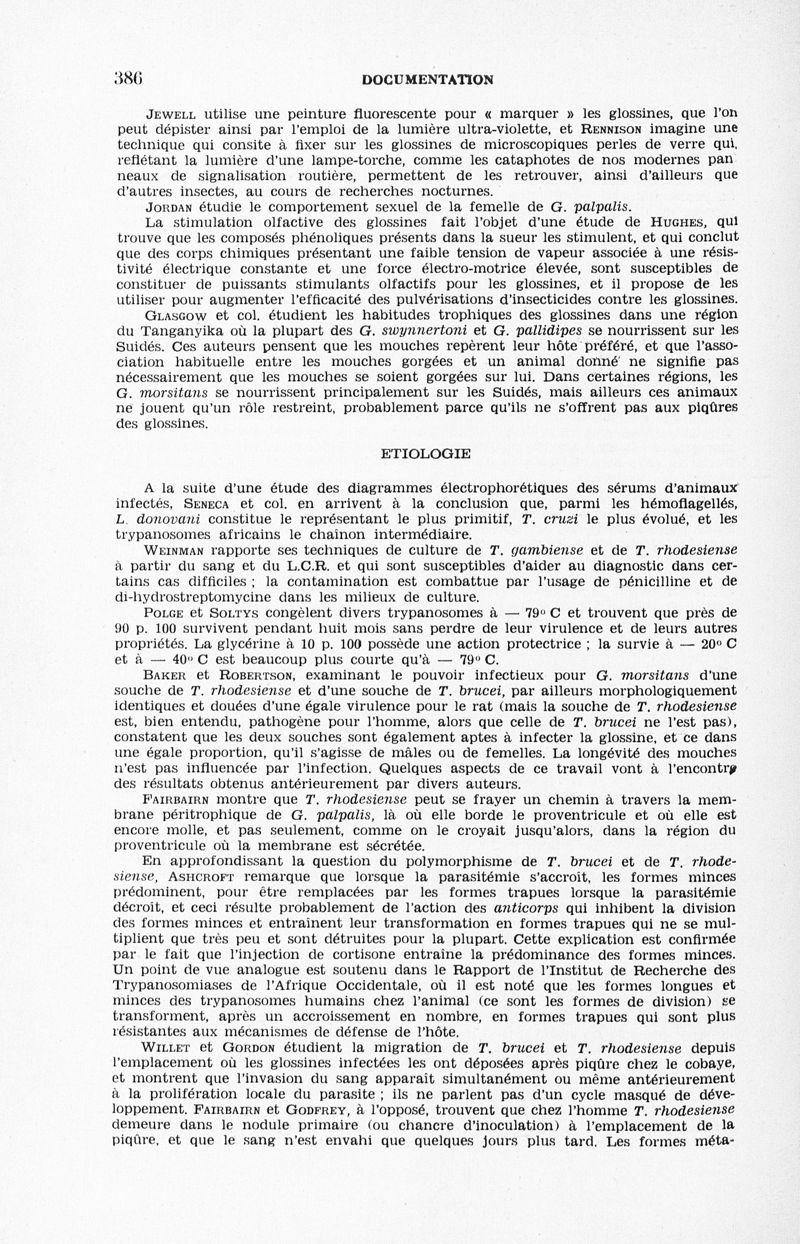 386 DOCUMENTATION

Jewell utilise une peinture fluorescente pour « marquer » les glossines, que l'on peut dépister ainsi par l'emploi de la lumière ultra-violette, et Rennison imagine une technique qui consite à fixer sur les glossines de microscopiques perles de verre qui, reflétant la lumière d'une lampe-torche, comme les cataphotes de nos modernes panneaux de signalisation routière, permettent de les retrouver, ainsi d'ailleurs que d'autres insectes, au cours de recherches nocturnes.

Jordan étudie le comportement sexuel de la femelle de G. palpalis.

La stimulation olfactive des glossines fait l'objet d'une étude de Hughes, qui trouve que les composés phénoliques présents dans la sueur les stimulent, et qui conclut que des corps chimiques présentant une faible tension de vapeur associée à une résistivité électrique constante et une force électro-motrice élevée, sont susceptibles de constituer de puissants stimulants olfactifs pour les glossines, et il propose de les utiliser pour augmenter l'efficacité des pulvérisations d'insecticides contre les glossines.

Glasgow et col. étudient les habitudes trophiques des glossines dans une région du Tanganyika où la plupart des G. swynnertoni et G. pallidipes se nourrissent sur les Suidés. Ces auteurs pensent que les mouches repèrent leur hôte préféré, et que l'association habituelle entre les mouches gorgées et un animal donné ne signifie pas nécessairement que les mouches se soient gorgées sur lui. Dans certaines régions, les G. morsitans se nourrissent principalement sur les Suidés, mais ailleurs ces animaux ne jouent qu'un rôle restreint, probablement parce qu'ils ne s'offrent pas aux piqûres des glossines.

ETIOLOGIE

A la suite d'une étude des diagrammes électrophorétiques des sérums d'animaux infectés, Seneca et col. en arrivent à la conclusion que, parmi les hémoflagellés, L. donovani constitue le représentant le plus primitif, T. cruzi le plus évolué, et les trypanosomes africains le chaînon intermédiaire.

Weinman rapporte ses techniques de culture de T. gambiense et de T. rhodesiense à partir du sang et du L.C.R. et qui sont susceptibles d'aider au diagnostic dans certains cas difficiles ; la contamination est combattue par l'usage de pénicilline et de di-hydrostreptomycine dans les milieux de culture.

Polge et Soltys congèlent divers trypanosomes à — 79° C et trouvent que près de 90 p. 100 survivent pendant huit mois sans perdre de leur virulence et de leurs autres propriétés. La glycérine à 10 p. 100 possède une action protectrice ; la survie à — 20° C et à — 40° C est beaucoup plus courte qu'à — 79° C.

Baker et Robertson, examinant le pouvoir infectieux pour G. morsitans d'une souche de T. rhodesiense et d'une souche de T. brucei, par ailleurs morphologiquement identiques et douées d'une égale virulence pour le rat (mais la souche de T. rhodesiense est, bien entendu, pathogène pour l'homme, alors que celle de T. brucei ne l'est pas), constatent que les deux souches sont également aptes à infecter la glossine, et ce dans une égale proportion, qu'il s'agisse de mâles ou de femelles. La longévité des mouches n'est pas influencée par l'infection. Quelques aspects de ce travail vont à l'encontre des résultats obtenus antérieurement par divers auteurs.

Fairbairn montre que T. rhodesiense peut se frayer un chemin à travers la membrane péritrophique de G. palpalis, là où elle borde le proventricule et où elle est encore molle, et pas seulement, comme on le croyait jusqu'alors, dans la région du proventricule où la membrane est sécrétée.

En approfondissant la question du polymorphisme de T. brucei et de T. rhodesiense, Ashcroft remarque que lorsque la parasitémie s'accroît, les formes minces prédominent, pour être remplacées par les formes trapues lorsque la parasitémie décroît, et ceci résulte probablement de l'action des anticorps qui inhibent la division des formes minces et entraînent leur transformation en formes trapues qui ne se multiplient que très peu et sont détruites pour la plupart. Cette explication est confirmée par le fait que l'injection de cortisone entraîne la prédominance des formes minces. Un point de vue analogue est soutenu dans le Rapport de l'Institut de Recherche des Trypanosomiases de l'Afrique Occidentale, où il est noté que les formes longues et minces des trypanosomes humains chez l'animal (ce sont les formes de division) se transforment, après un accroissement en nombre, en formes trapues qui sont plus résistantes aux mécanismes de défense de l'hôte.

Willet et Gordon étudient la migration de T. brucei et T. rhodesiense depuis l'emplacement où les glossines infectées les ont déposées après piqûre chez le cobaye, et montrent que l'invasion du sang apparaît simultanément ou même antérieurement à la prolifération locale du parasite ; ils ne parlent pas d'un cycle masqué de développement. Fairbairn et Godfrey, à l'opposé, trouvent que chez l'homme T. rhodesiense demeure dans le nodule primaire (ou chancre d'inoculation) à l'emplacement de la piqûre, et que le sang n'est envahi que quelques jours plus tard. Les formes méta-